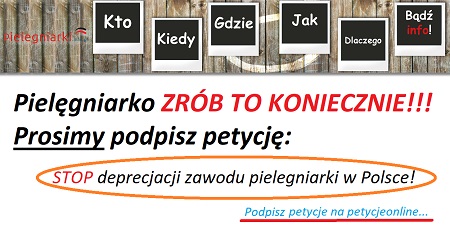 pielegniarki

Kto

Kiedy

Gdzie

Jak

Dlaczego

Bądź info!

Pielęgniarko ZRÓB TO KONIECZNIE!!!
Prosimy podpisz petycję:

STOP deprecjacji zawodu pielegniarki w Polsce!

Podpisz petycje na petycjeonline...